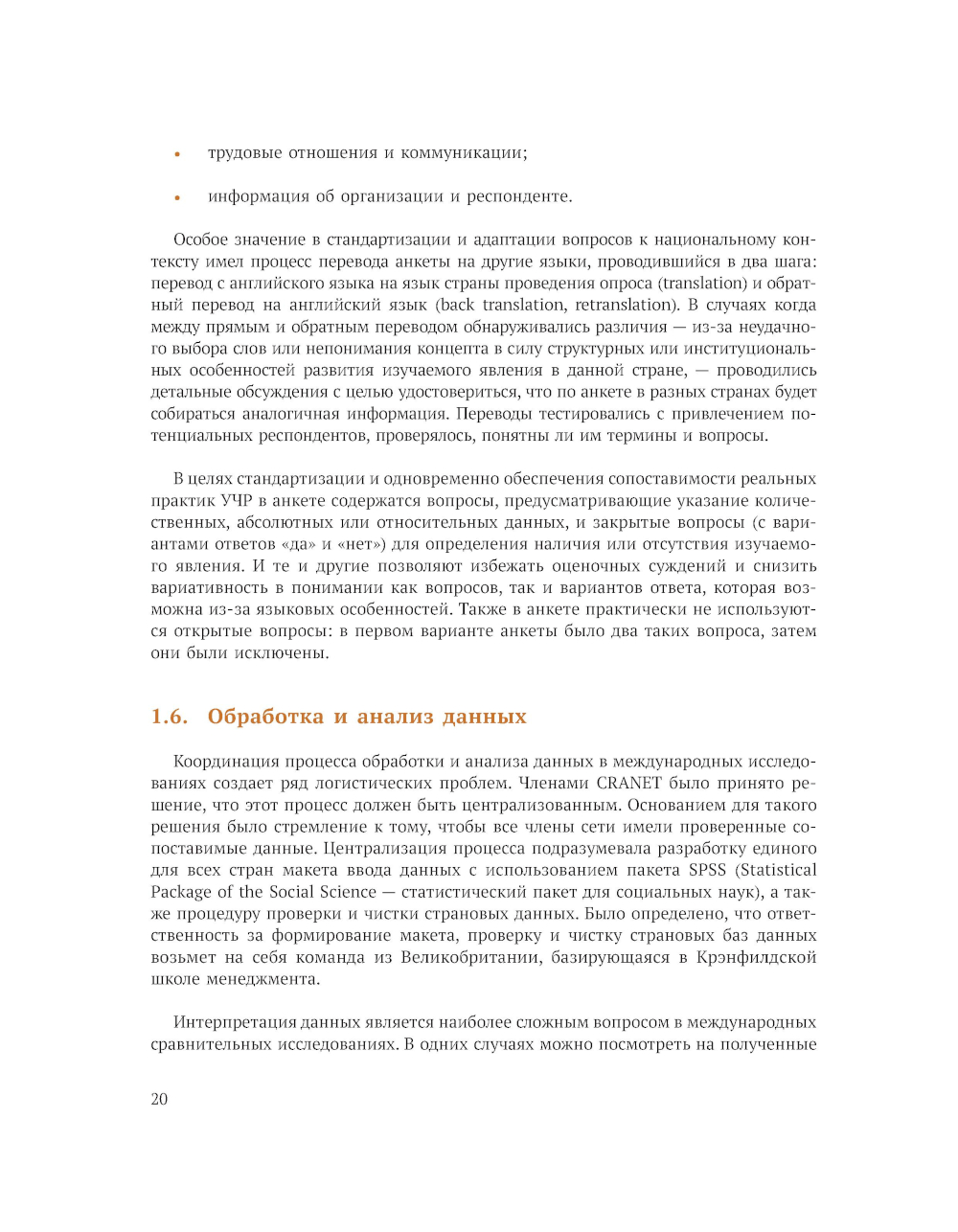 • трудовые отношения и коммуникации;

• информация об организации и респонденте.

Особое значение в стандартизации и адаптации вопросов к национальному контексту имел процесс перевода анкеты на другие языки, проводившийся в два шага: перевод с английского языка на язык страны проведения опроса (translation) и обратный перевод на английский язык (back translation, retranslation). В случаях когда между прямым и обратным переводом обнаруживались различия — из-за неудачного выбора слов или непонимания концепта в силу структурных или институциональных особенностей развития изучаемого явления в данной стране, — проводились детальные обсуждения с целью удостовериться, что по анкете в разных странах будет собираться аналогичная информация. Переводы тестировались с привлечением потенциальных респондентов, проверялось, понятны ли им термины и вопросы.

В целях стандартизации и одновременно обеспечения сопоставимости реальных практик УЧР в анкете содержатся вопросы, предусматривающие указание количественных, абсолютных или относительных данных, и закрытые вопросы (с вариантами ответов «да» и «нет») для определения наличия или отсутствия изучаемого явления. И те и другие позволяют избежать оценочных суждений и снизить вариативность в понимании как вопросов, так и вариантов ответа, которая возможна из-за языковых особенностей. Также в анкете практически не используются открытые вопросы: в первом варианте анкеты было два таких вопроса, затем они были исключены.

1.6. Обработка и анализ данных

Координация процесса обработки и анализа данных в международных исследованиях создает ряд логистических проблем. Членами CRANET было принято решение, что этот процесс должен быть централизованным. Основанием для такого решения было стремление к тому, чтобы все члены сети имели проверенные сопоставимые данные. Централизация процесса подразумевала разработку единого для всех стран макета ввода данных с использованием пакета SPSS (Statistical Package of the Social Science — статистический пакет для социальных наук), а также процедуру проверки и чистки страновых данных. Было определено, что ответственность за формирование макета, проверку и чистку страновых баз данных возьмет на себя команда из Великобритании, базирующаяся в Крэнфилдской школе менеджмента.

Интерпретация данных является наиболее сложным вопросом в международных сравнительных исследованиях. В одних случаях можно посмотреть на полученные

20